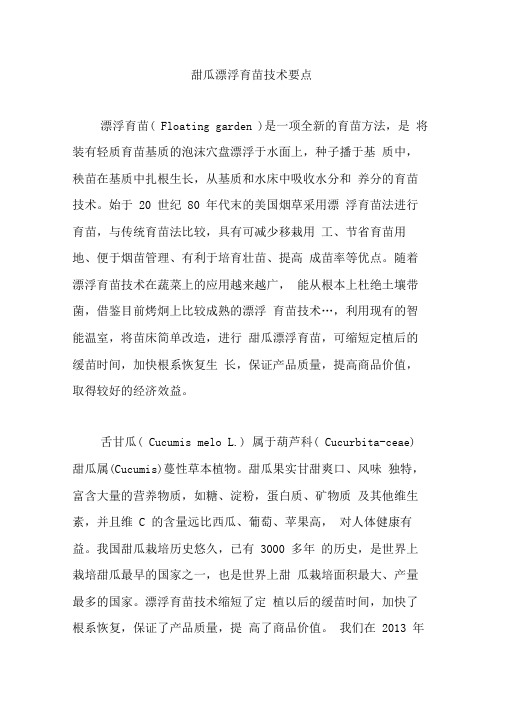 甜瓜漂浮育苗技术要点

漂浮育苗( Floating garden )是一项全新的育苗方法，是 将装有轻质育苗基质的泡沫穴盘漂浮于水面上，种子播于基 质中，秧苗在基质中扎根生长，从基质和水床中吸收水分和 养分的育苗技术。始于 20 世纪 80 年代末的美国烟草采用漂 浮育苗法进行育苗，与传统育苗法比较，具有可减少移栽用 工、节省育苗用地、便于烟苗管理、有利于培育壮苗、提高 成苗率等优点。随着漂浮育苗技术在蔬菜上的应用越来越广， 能从根本上杜绝土壤带菌，借鉴目前烤烟上比较成熟的漂浮 育苗技术…，利用现有的智能温室，将苗床简单改造，进行 甜瓜漂浮育苗，可缩短定植后的缓苗时间，加快根系恢复生 长，保证产品质量，提高商品价值，取得较好的经济效益。

舌甘瓜( Cucumis melo L.) 属于葫芦科( Cucurbita-ceae) 甜瓜属(Cucumis)蔓性草本植物。甜瓜果实甘甜爽口、风味 独特，富含大量的营养物质，如糖、淀粉，蛋白质、矿物质 及其他维生素，并且维 C 的含量远比西瓜、葡萄、苹果高， 对人体健康有益。我国甜瓜栽培历史悠久，已有 3000 多年 的历史，是世界上栽培甜瓜最早的国家之一，也是世界上甜 瓜栽培面积最大、产量最多的国家。漂浮育苗技术缩短了定 植以后的缓苗时间，加快了根系恢复，保证了产品质量，提 高了商品价值。 我们在 2013 年